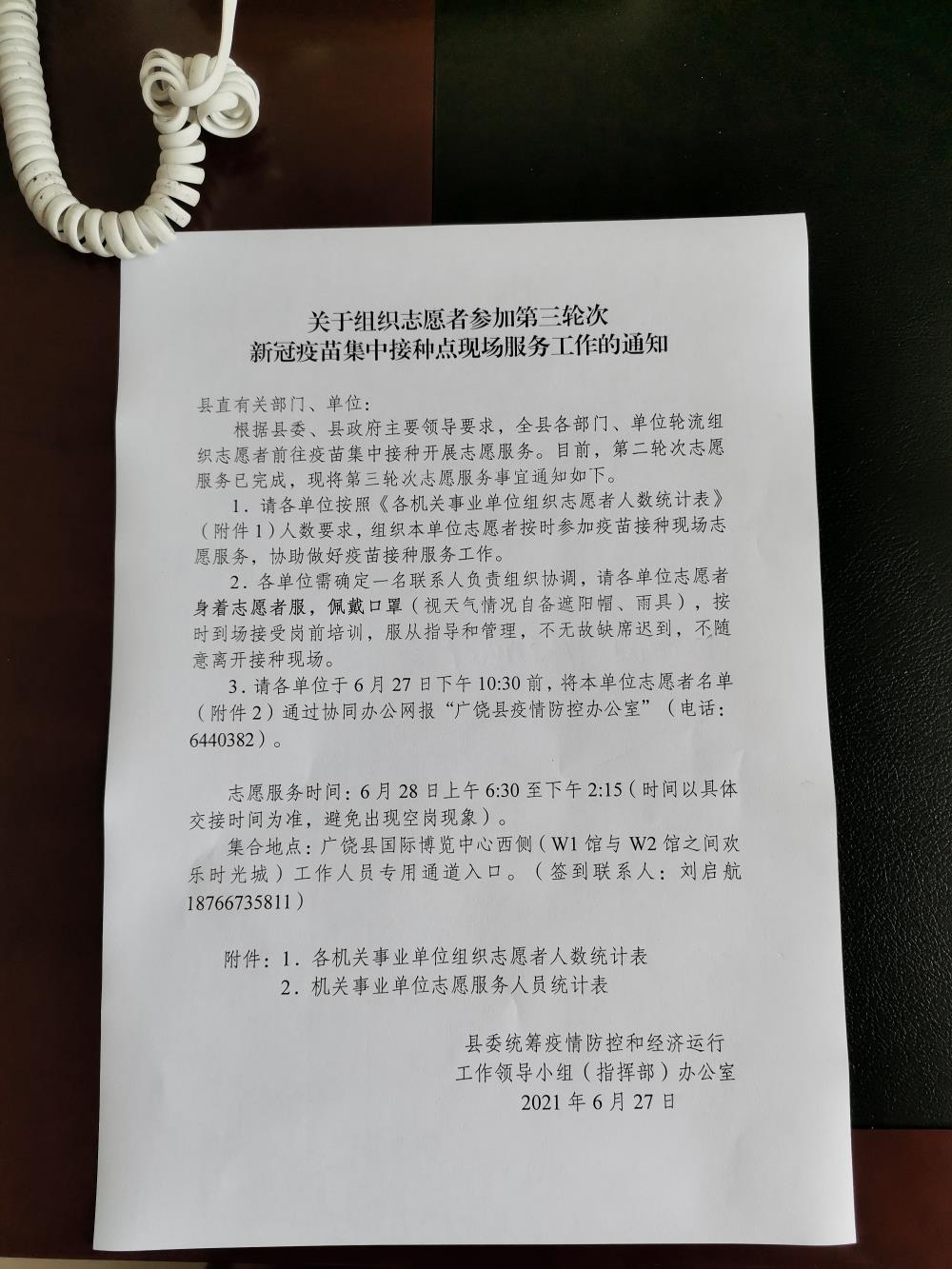 关于组织志愿者参加第三轮次
新冠疫苗集中接种点现场服务工作的通知

县直有关部门、单位：

根据县委、县政府主要领导要求，全县各部门、单位轮流组织志愿者前往疫苗集中接种开展志愿服务。目前，第二轮次志愿服务已完成，现将第三轮次志愿服务事宜通知如下。

1．请各单位按照《各机关事业单位组织志愿者人数统计表》（附件1）人数要求，组织本单位志愿者按时参加疫苗接种现场志愿服务，协助做好疫苗接种服务工作。

2．各单位需确定一名联系人负责组织协调，请各单位志愿者身着志愿者服，佩戴口罩（视天气情况自备遮阳帽、雨具），按时到场接受岗前培训，服从指导和管理，不无故缺席迟到，不随意离开接种现场。

3．请各单位于6月27日下午10:30前，将本单位志愿者名单（附件2）通过协同办公网报“广饶县疫情防控办公室”（电话：6440382）。

志愿服务时间：6月28日上午6:30至下午2:15（时间以具体交接时间为准，避免出现空岗现象）。

集合地点：广饶县国际博览中心西侧（W1馆与W2馆之间欢乐时光城）工作人员专用通道入口。（签到联系人：刘启航 18766735811）

附件：1．各机关事业单位组织志愿者人数统计表
2．机关事业单位志愿服务人员统计表

县委统筹疫情防控和经济运行
工作领导小组（指挥部）办公室
2021年6月27日